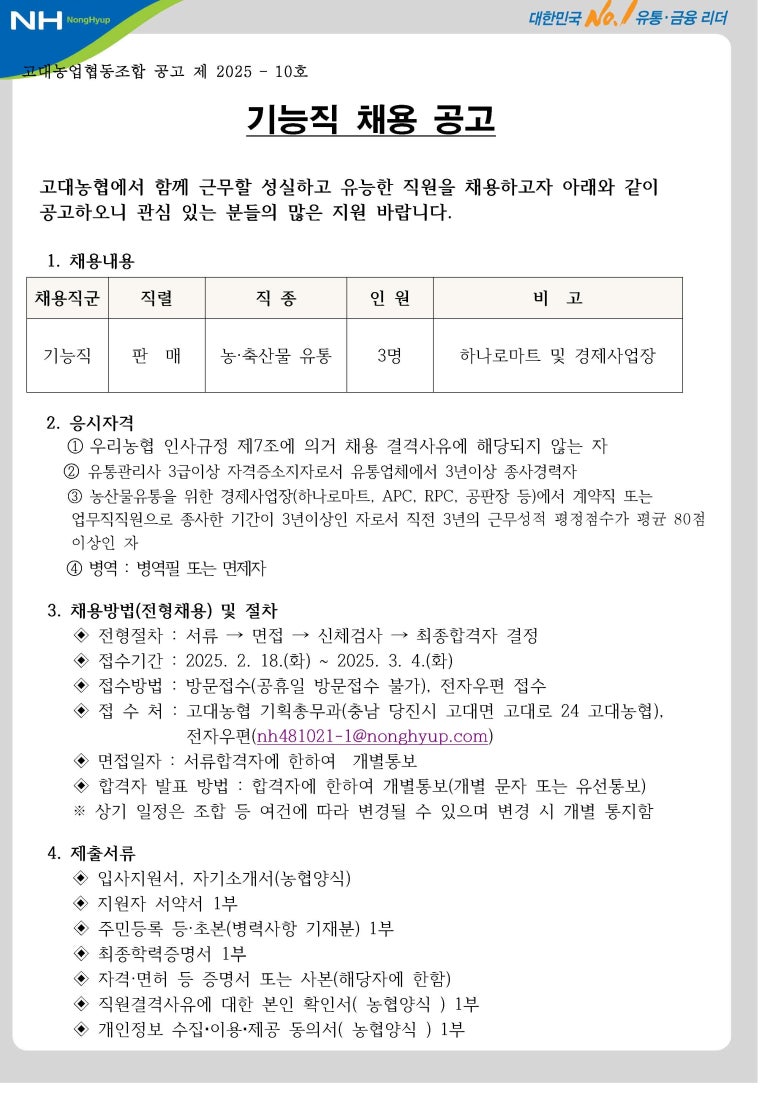 NH NongHyup

대한민국 No.1 유통·금융 리더

고대농업협동조합 공고 제 2025 - 10호

기능직 채용 공고

고대농협에서 함께 근무할 성실하고 유능한 직원을 채용하고자 아래와 같이 공고하오니 관심 있는 분들의 많은 지원 바랍니다.

1. 채용내용

| 채용직군 | 직렬 | 직 종 | 인 원 | 비 고 |
|---|---|---|---|---|
| 기능직 | 판 매 | 농·축산물 유통 | 3명 | 하나로마트 및 경제사업장 |

2. 응시자격
① 우리농협 인사규정 제7조에 의거 채용 결격사유에 해당되지 않는 자
② 유통관리사 3급이상 자격증소지자로서 유통업체에서 3년이상 종사경력자
③ 농산물유통을 위한 경제사업장(하나로마트, APC, RPC, 공판장 등)에서 계약직 또는 업무직직원으로 종사한 기간이 3년이상인 자로서 직전 3년의 근무성적 평정점수가 평균 80점 이상인 자
④ 병역 : 병역필 또는 면제자

3. 채용방법(전형채용) 및 절차
◈ 전형절차 : 서류 → 면접 → 신체검사 → 최종합격자 결정
◈ 접수기간 : 2025. 2. 18.(화) ~ 2025. 3. 4.(화)
◈ 접수방법 : 방문접수(공휴일 방문접수 불가), 전자우편 접수
◈ 접 수 처 : 고대농협 기획총무과(충남 당진시 고대면 고대로 24 고대농협), 전자우편(nh481021-1@nonghyup.com)
◈ 면접일자 : 서류합격자에 한하여 개별통보
◈ 합격자 발표 방법 : 합격자에 한하여 개별통보(개별 문자 또는 유선통보)
※ 상기 일정은 조합 등 여건에 따라 변경될 수 있으며 변경 시 개별 통지함

4. 제출서류
◈ 입사지원서, 자기소개서(농협양식)
◈ 지원자 서약서 1부
◈ 주민등록 등·초본(병력사항 기재분) 1부
◈ 최종학력증명서 1부
◈ 자격·면허 등 증명서 또는 사본(해당자에 한함)
◈ 직원결격사유에 대한 본인 확인서( 농협양식 ) 1부
◈ 개인정보 수집·이용·제공 동의서( 농협양식 ) 1부